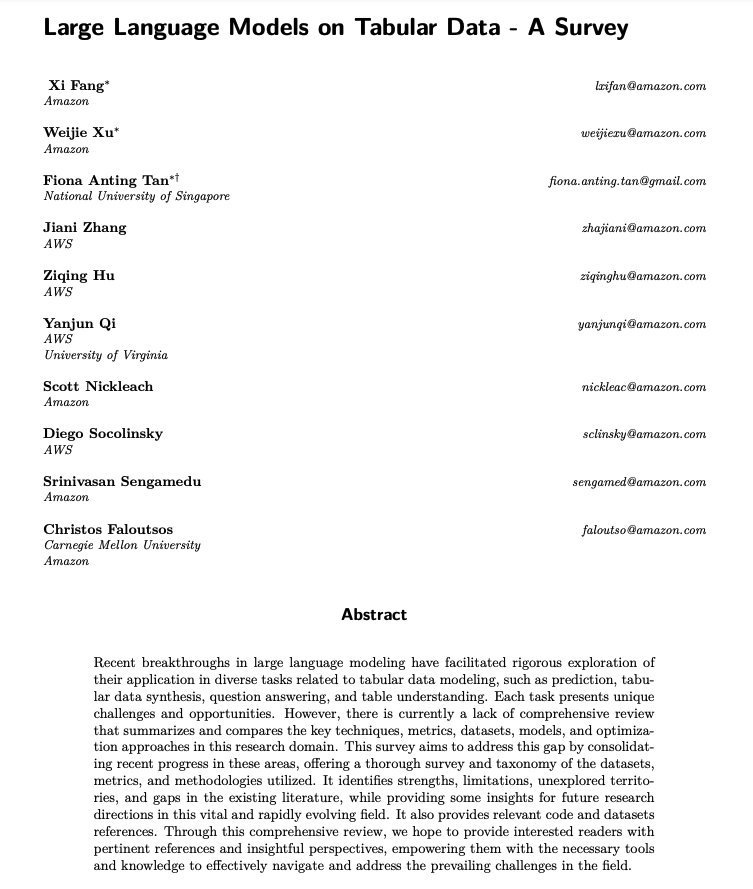 Large Language Models on Tabular Data - A Survey

Xi Fang* lxifan@amazon.com
Amazon

Weijie Xu* weijiexu@amazon.com
Amazon

Fiona Anting Tan*† fiona.anting.tan@gmail.com
National University of Singapore

Jiani Zhang zhajiani@amazon.com
AWS

Ziqing Hu ziqinghu@amazon.com
AWS

Yanjun Qi yanjunqi@amazon.com
AWS
University of Virginia

Scott Nickleach nickleac@amazon.com
Amazon

Diego Socolinsky sclinsky@amazon.com
AWS

Srinivasan Sengamedu sengamed@amazon.com
Amazon

Christos Faloutsos faloutso@amazon.com
Carnegie Mellon University
Amazon

Abstract

Recent breakthroughs in large language modeling have facilitated rigorous exploration of their application in diverse tasks related to tabular data modeling, such as prediction, tabular data synthesis, question answering, and table understanding. Each task presents unique challenges and opportunities. However, there is currently a lack of comprehensive review that summarizes and compares the key techniques, metrics, datasets, models, and optimization approaches in this research domain. This survey aims to address this gap by consolidating recent progress in these areas, offering a thorough survey and taxonomy of the datasets, metrics, and methodologies utilized. It identifies strengths, limitations, unexplored territories, and gaps in the existing literature, while providing some insights for future research directions in this vital and rapidly evolving field. It also provides relevant code and datasets references. Through this comprehensive review, we hope to provide interested readers with pertinent references and insightful perspectives, empowering them with the necessary tools and knowledge to effectively navigate and address the prevailing challenges in the field.